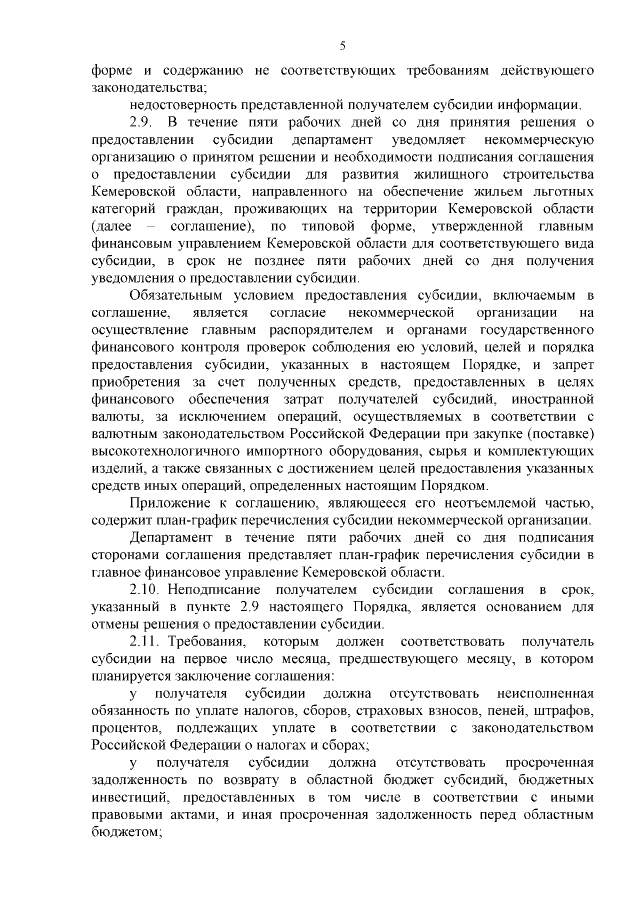 5

форме и содержанию не соответствующих требованиям действующего законодательства;

недостоверность представленной получателем субсидии информации.

2.9. В течение пяти рабочих дней со дня принятия решения о предоставлении субсидии департамент уведомляет некоммерческую организацию о принятом решении и необходимости подписания соглашения о предоставлении субсидии для развития жилищного строительства Кемеровской области, направленного на обеспечение жильем льготных категорий граждан, проживающих на территории Кемеровской области (далее – соглашение), по типовой форме, утвержденной главным финансовым управлением Кемеровской области для соответствующего вида субсидии, в срок не позднее пяти рабочих дней со дня получения уведомления о предоставлении субсидии.

Обязательным условием предоставления субсидии, включаемым в соглашение, является согласие некоммерческой организации на осуществление главным распорядителем и органами государственного финансового контроля проверок соблюдения ею условий, целей и порядка предоставления субсидии, указанных в настоящем Порядке, и запрет приобретения за счет полученных средств, предоставленных в целях финансового обеспечения затрат получателей субсидий, иностранной валюты, за исключением операций, осуществляемых в соответствии с валютным законодательством Российской Федерации при закупке (поставке) высокотехнологичного импортного оборудования, сырья и комплектующих изделий, а также связанных с достижением целей предоставления указанных средств иных операций, определенных настоящим Порядком.

Приложение к соглашению, являющееся его неотъемлемой частью, содержит план-график перечисления субсидии некоммерческой организации.

Департамент в течение пяти рабочих дней со дня подписания сторонами соглашения представляет план-график перечисления субсидии в главное финансовое управление Кемеровской области.

2.10. Неподписание получателем субсидии соглашения в срок, указанный в пункте 2.9 настоящего Порядка, является основанием для отмены решения о предоставлении субсидии.

2.11. Требования, которым должен соответствовать получатель субсидии на первое число месяца, предшествующего месяцу, в котором планируется заключение соглашения:

у получателя субсидии должна отсутствовать неисполненная обязанность по уплате налогов, сборов, страховых взносов, пеней, штрафов, процентов, подлежащих уплате в соответствии с законодательством Российской Федерации о налогах и сборах;

у получателя субсидии должна отсутствовать просроченная задолженность по возврату в областной бюджет субсидий, бюджетных инвестиций, предоставленных в том числе в соответствии с иными правовыми актами, и иная просроченная задолженность перед областным бюджетом;